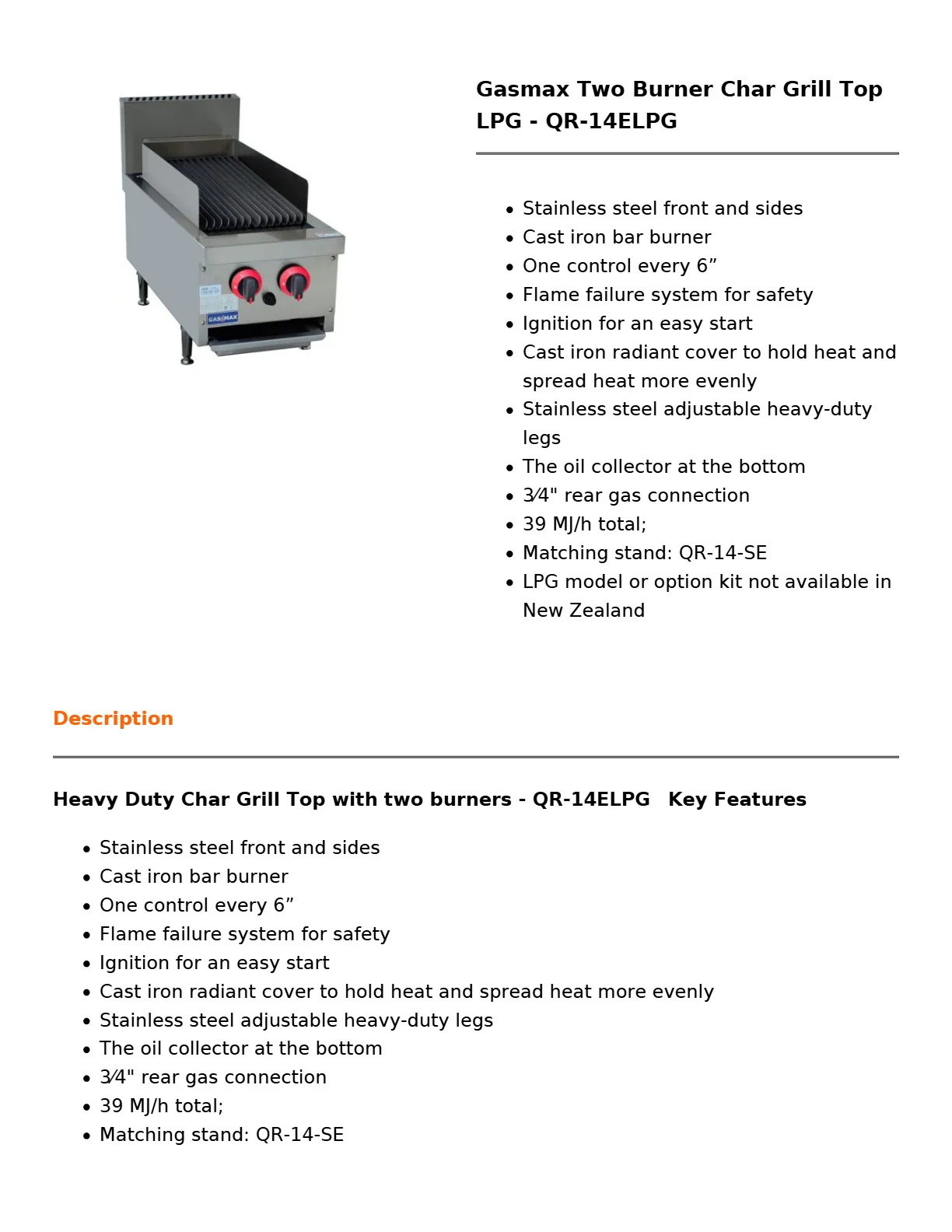 Gasmax Two Burner Char Grill Top LPG - QR-14ELPG

• Stainless steel front and sides
• Cast iron bar burner
• One control every 6"
• Flame failure system for safety
• Ignition for an easy start
• Cast iron radiant cover to hold heat and spread heat more evenly
• Stainless steel adjustable heavy-duty legs
• The oil collector at the bottom
• 3⁄4" rear gas connection
• 39 MJ/h total;
• Matching stand: QR-14-SE
• LPG model or option kit not available in New Zealand

Description

Heavy Duty Char Grill Top with two burners - QR-14ELPG Key Features

• Stainless steel front and sides
• Cast iron bar burner
• One control every 6"
• Flame failure system for safety
• Ignition for an easy start
• Cast iron radiant cover to hold heat and spread heat more evenly
• Stainless steel adjustable heavy-duty legs
• The oil collector at the bottom
• 3⁄4" rear gas connection
• 39 MJ/h total;
• Matching stand: QR-14-SE